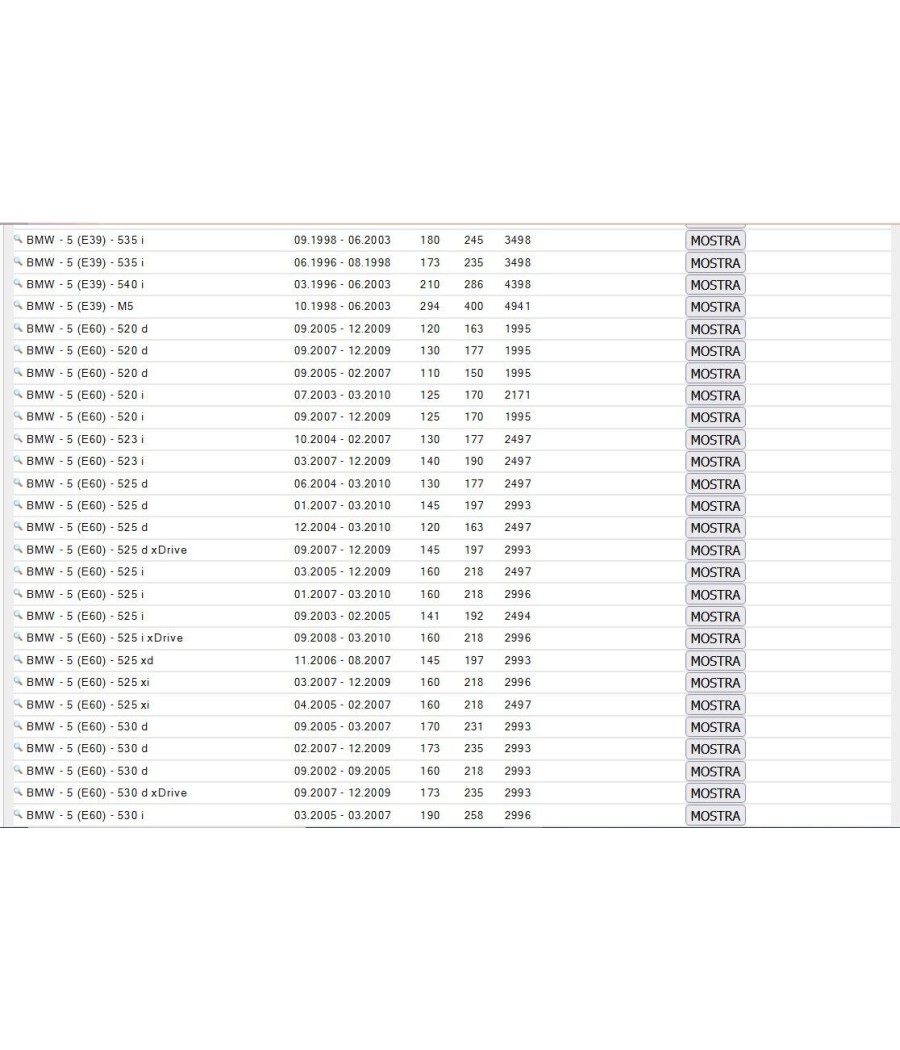 | | | | | | |
|---|---|---|---|---|---|
| BMW - 5 (E39) - 535 i | 09.1998 - 06.2003 | 180 | 245 | 3498 | MOSTRA |
| BMW - 5 (E39) - 535 i | 06.1996 - 08.1998 | 173 | 235 | 3498 | MOSTRA |
| BMW - 5 (E39) - 540 i | 03.1996 - 06.2003 | 210 | 286 | 4398 | MOSTRA |
| BMW - 5 (E39) - M5 | 10.1998 - 06.2003 | 294 | 400 | 4941 | MOSTRA |
| BMW - 5 (E60) - 520 d | 09.2005 - 12.2009 | 120 | 163 | 1995 | MOSTRA |
| BMW - 5 (E60) - 520 d | 09.2007 - 12.2009 | 130 | 177 | 1995 | MOSTRA |
| BMW - 5 (E60) - 520 d | 09.2005 - 02.2007 | 110 | 150 | 1995 | MOSTRA |
| BMW - 5 (E60) - 520 i | 07.2003 - 03.2010 | 125 | 170 | 2171 | MOSTRA |
| BMW - 5 (E60) - 520 i | 09.2007 - 12.2009 | 125 | 170 | 1995 | MOSTRA |
| BMW - 5 (E60) - 523 i | 10.2004 - 02.2007 | 130 | 177 | 2497 | MOSTRA |
| BMW - 5 (E60) - 523 i | 03.2007 - 12.2009 | 140 | 190 | 2497 | MOSTRA |
| BMW - 5 (E60) - 525 d | 06.2004 - 03.2010 | 130 | 177 | 2497 | MOSTRA |
| BMW - 5 (E60) - 525 d | 01.2007 - 03.2010 | 145 | 197 | 2993 | MOSTRA |
| BMW - 5 (E60) - 525 d | 12.2004 - 03.2010 | 120 | 163 | 2497 | MOSTRA |
| BMW - 5 (E60) - 525 d xDrive | 09.2007 - 12.2009 | 145 | 197 | 2993 | MOSTRA |
| BMW - 5 (E60) - 525 i | 03.2005 - 12.2009 | 160 | 218 | 2497 | MOSTRA |
| BMW - 5 (E60) - 525 i | 01.2007 - 03.2010 | 160 | 218 | 2996 | MOSTRA |
| BMW - 5 (E60) - 525 i | 09.2003 - 02.2005 | 141 | 192 | 2494 | MOSTRA |
| BMW - 5 (E60) - 525 i xDrive | 09.2008 - 03.2010 | 160 | 218 | 2996 | MOSTRA |
| BMW - 5 (E60) - 525 xd | 11.2006 - 08.2007 | 145 | 197 | 2993 | MOSTRA |
| BMW - 5 (E60) - 525 xi | 03.2007 - 12.2009 | 160 | 218 | 2996 | MOSTRA |
| BMW - 5 (E60) - 525 xi | 04.2005 - 02.2007 | 160 | 218 | 2497 | MOSTRA |
| BMW - 5 (E60) - 530 d | 09.2005 - 03.2007 | 170 | 231 | 2993 | MOSTRA |
| BMW - 5 (E60) - 530 d | 02.2007 - 12.2009 | 173 | 235 | 2993 | MOSTRA |
| BMW - 5 (E60) - 530 d | 09.2002 - 09.2005 | 160 | 218 | 2993 | MOSTRA |
| BMW - 5 (E60) - 530 d xDrive | 09.2007 - 12.2009 | 173 | 235 | 2993 | MOSTRA |
| BMW - 5 (E60) - 530 i | 03.2005 - 03.2007 | 190 | 258 | 2996 | MOSTRA |